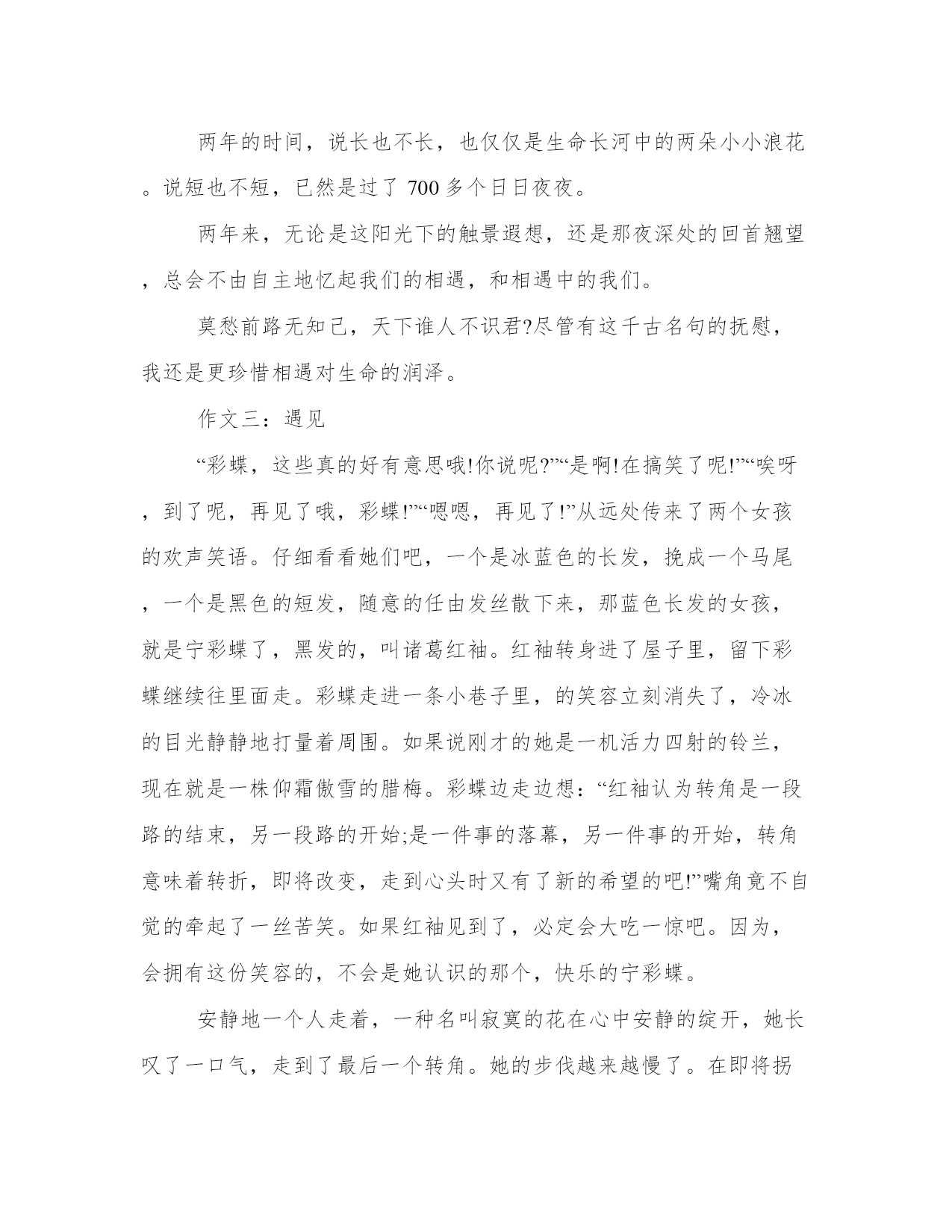 两年的时间，说长也不长，也仅仅是生命长河中的两朵小小浪花。说短也不短，已然是过了 700 多个日日夜夜。

两年来，无论是这阳光下的触景遐想，还是那夜深处的回首翘望，总会不由自主地忆起我们的相遇，和相遇中的我们。

莫愁前路无知己，天下谁人不识君?尽管有这千古名句的抚慰，我还是更珍惜相遇对生命的润泽。

作文三：遇见

“彩蝶，这些真的好有意思哦!你说呢?”“是啊!在搞笑了呢!”“唉呀，到了呢，再见了哦，彩蝶!”“嗯嗯，再见了!”从远处传来了两个女孩的欢声笑语。仔细看看她们吧，一个是冰蓝色的长发，挽成一个马尾，一个是黑色的短发，随意的任由发丝散下来，那蓝色长发的女孩，就是宁彩蝶了，黑发的，叫诸葛红袖。红袖转身进了屋子里，留下彩蝶继续往里面走。彩蝶走进一条小巷子里，的笑容立刻消失了，冷冰的目光静静地打量着周围。如果说刚才的她是一机活力四射的铃兰，现在就是一株仰霜傲雪的腊梅。彩蝶边走边想：“红袖认为转角是一段路的结束，另一段路的开始;是一件事的落幕，另一件事的开始，转角意味着转折，即将改变，走到心头时又有了新的希望的吧!”嘴角竟不自觉的牵起了一丝苦笑。如果红袖见到了，必定会大吃一惊吧。因为，会拥有这份笑容的，不会是她认识的那个，快乐的宁彩蝶。

安静地一个人走着，一种名叫寂寞的花在心中安静的绽开，她长叹了一口气，走到了最后一个转角。她的步伐越来越慢了。在即将拐